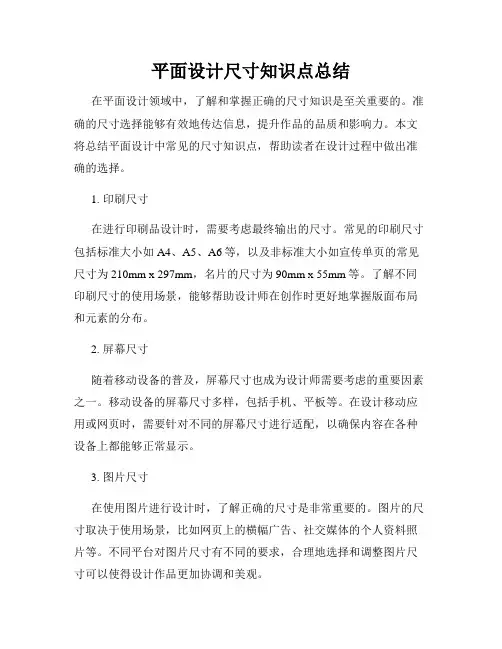 平面设计尺寸知识点总结

在平面设计领域中，了解和掌握正确的尺寸知识是至关重要的。准确的尺寸选择能够有效地传达信息，提升作品的品质和影响力。本文将总结平面设计中常见的尺寸知识点，帮助读者在设计过程中做出准确的选择。

1. 印刷尺寸

在进行印刷品设计时，需要考虑最终输出的尺寸。常见的印刷尺寸包括标准大小如 A4、A5、A6 等，以及非标准大小如宣传单页的常见尺寸为 210mm x 297mm，名片的尺寸为 90mm x 55mm 等。了解不同印刷尺寸的使用场景，能够帮助设计师在创作时更好地掌握版面布局和元素的分布。

2. 屏幕尺寸

随着移动设备的普及，屏幕尺寸也成为设计师需要考虑的重要因素之一。移动设备的屏幕尺寸多样，包括手机、平板等。在设计移动应用或网页时，需要针对不同的屏幕尺寸进行适配，以确保内容在各种设备上都能够正常显示。

3. 图片尺寸

在使用图片进行设计时，了解正确的尺寸是非常重要的。图片的尺寸取决于使用场景，比如网页上的横幅广告、社交媒体的个人资料照片等。不同平台对图片尺寸有不同的要求，合理地选择和调整图片尺寸可以使得设计作品更加协调和美观。